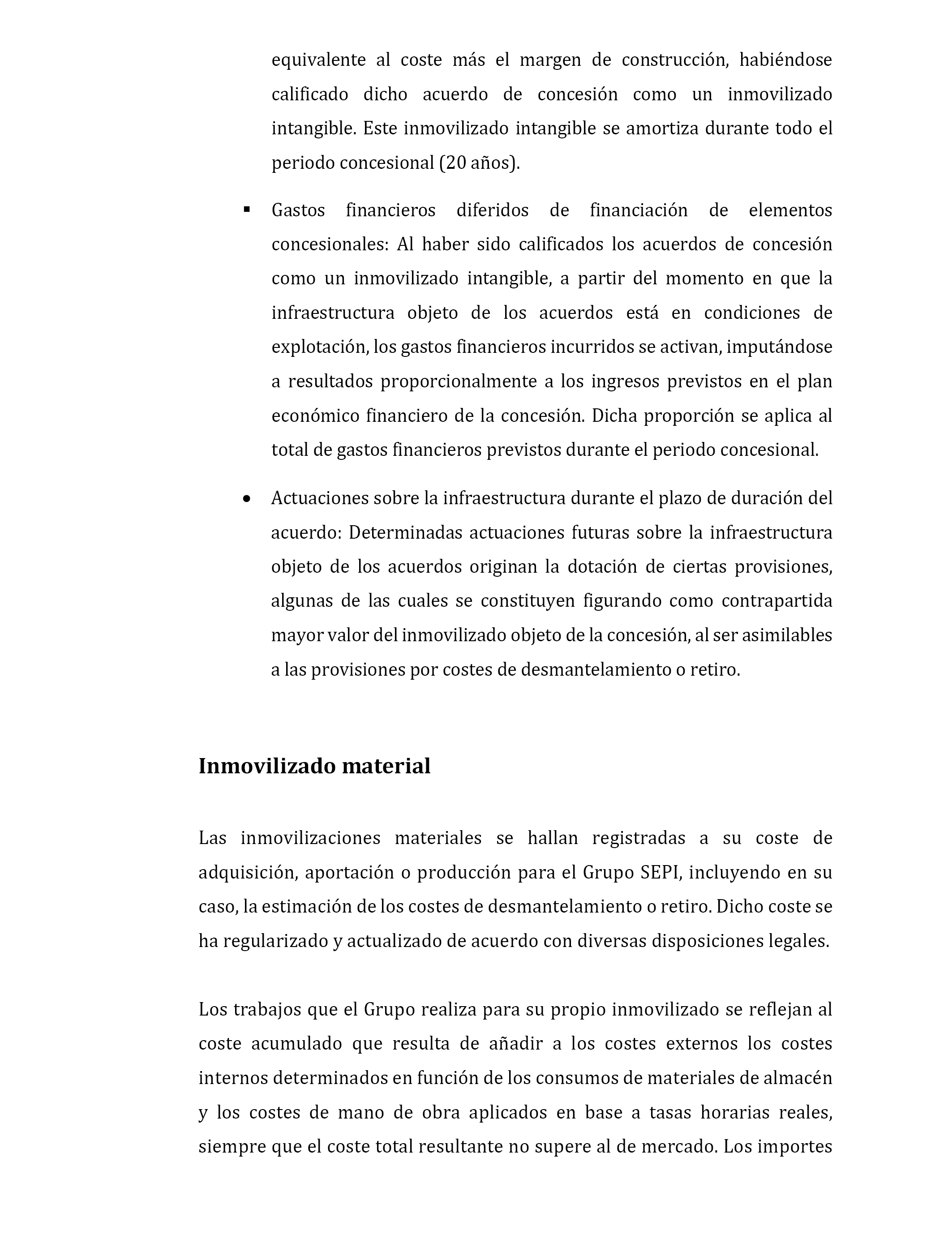 equivalente al coste más el margen de construcción, habiéndose calificado dicho acuerdo de concesión como un inmovilizado intangible. Este inmovilizado intangible se amortiza durante todo el periodo concesional (20 años).

▪ Gastos financieros diferidos de financiación de elementos concesionales: Al haber sido calificados los acuerdos de concesión como un inmovilizado intangible, a partir del momento en que la infraestructura objeto de los acuerdos está en condiciones de explotación, los gastos financieros incurridos se activan, imputándose a resultados proporcionalmente a los ingresos previstos en el plan económico financiero de la concesión. Dicha proporción se aplica al total de gastos financieros previstos durante el periodo concesional.

• Actuaciones sobre la infraestructura durante el plazo de duración del acuerdo: Determinadas actuaciones futuras sobre la infraestructura objeto de los acuerdos originan la dotación de ciertas provisiones, algunas de las cuales se constituyen figurando como contrapartida mayor valor del inmovilizado objeto de la concesión, al ser asimilables a las provisiones por costes de desmantelamiento o retiro.

Inmovilizado material

Las inmovilizaciones materiales se hallan registradas a su coste de adquisición, aportación o producción para el Grupo SEPI, incluyendo en su caso, la estimación de los costes de desmantelamiento o retiro. Dicho coste se ha regularizado y actualizado de acuerdo con diversas disposiciones legales.

Los trabajos que el Grupo realiza para su propio inmovilizado se reflejan al coste acumulado que resulta de añadir a los costes externos los costes internos determinados en función de los consumos de materiales de almacén y los costes de mano de obra aplicados en base a tasas horarias reales, siempre que el coste total resultante no supere al de mercado. Los importes